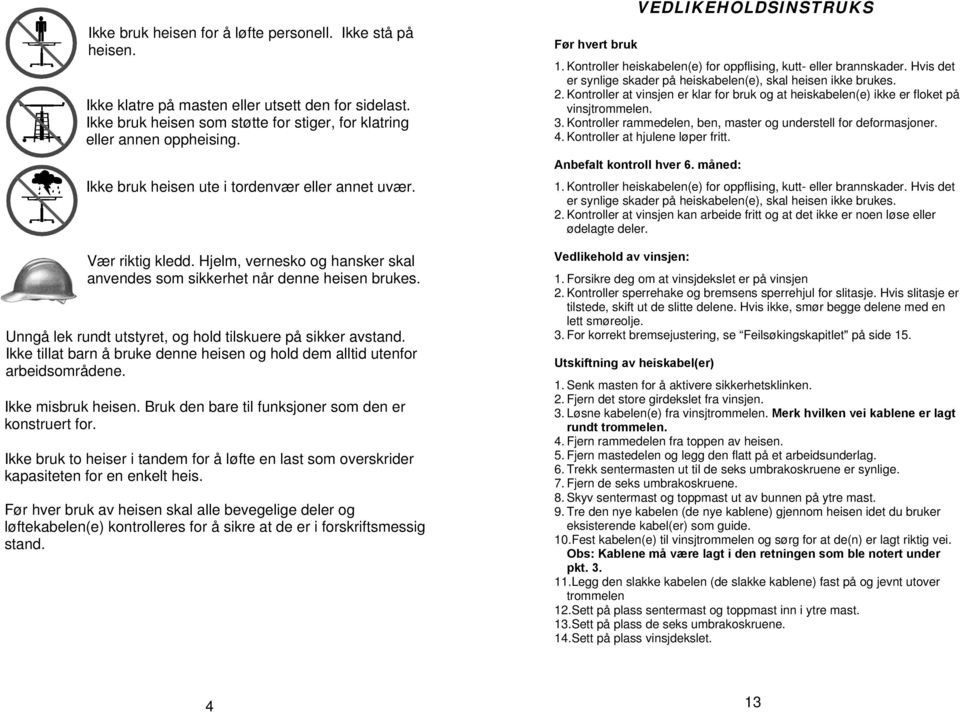 Ikke bruk heisen for å løfte personell. Ikke stå på heisen.

Ikke klatre på masten eller utsett den for sidelast. Ikke bruk heisen som støtte for stiger, for klatring eller annen oppheising.

Ikke bruk heisen ute i tordenvær eller annet uvær.

Vær riktig kledd. Hjelm, vernesko og hansker skal anvendes som sikkerhet når denne heisen brukes.

Unngå lek rundt utstyret, og hold tilskuere på sikker avstand. Ikke tillat barn å bruke denne heisen og hold dem alltid utenfor arbeidsområdene.

Ikke misbruk heisen. Bruk den bare til funksjoner som den er konstruert for.

Ikke bruk to heiser i tandem for å løfte en last som overskrider kapasiteten for en enkelt heis.

Før hver bruk av heisen skal alle bevegelige deler og løftekabelen(e) kontrolleres for å sikre at de er i forskriftsmessig stand.

4

VEDLIKEHOLDSINSTRUKS

Før hvert bruk

1. Kontroller heiskabelen(e) for oppflising, kutt- eller brannskader. Hvis det er synlige skader på heiskabelen(e), skal heisen ikke brukes.
2. Kontroller at vinsjen er klar for bruk og at heiskabelen(e) ikke er floket på vinsjtrommelen.
3. Kontroller rammedelen, ben, master og understell for deformasjoner.
4. Kontroller at hjulene løper fritt.

Anbefalt kontroll hver 6. måned:

1. Kontroller heiskabelen(e) for oppflising, kutt- eller brannskader. Hvis det er synlige skader på heiskabelen(e), skal heisen ikke brukes.
2. Kontroller at vinsjen kan arbeide fritt og at det ikke er noen løse eller ødelagte deler.

Vedlikehold av vinsjen:

1. Forsikre deg om at vinsjdekslet er på vinsjen
2. Kontroller sperrehake og bremsens sperrehjul for slitasje. Hvis slitasje er tilstede, skift ut de slitte delene. Hvis ikke, smør begge delene med en lett smøreolje.
3. For korrekt bremsejustering, se "Feilsøkingskapitlet" på side 15.

Utskiftning av heiskabel(er)

1. Senk masten for å aktivere sikkerhetsklinken.
2. Fjern det store girdekslet fra vinsjen.
3. Løsne kabelen(e) fra vinsjtrommelen. Merk hvilken vei kablene er lagt rundt trommelen.
4. Fjern rammedelen fra toppen av heisen.
5. Fjern mastedelen og legg den flatt på et arbeidsunderlag.
6. Trekk sentermasten ut til de seks umbrakoskruene er synlige.
7. Fjern de seks umbrakoskruene.
8. Skyv sentermast og toppmast ut av bunnen på ytre mast.
9. Tre den nye kabelen (de nye kablene) gjennom heisen idet du bruker eksisterende kabel(er) som guide.
10. Fest kabelen(e) til vinsjtrommelen og sørg for at de(n) er lagt riktig vei. Obs: Kablene må være lagt i den retningen som ble notert under pkt. 3.
11. Legg den slakke kabelen (de slakke kablene) fast på og jevnt utover trommelen
12. Sett på plass sentermast og toppmast inn i ytre mast.
13. Sett på plass de seks umbrakoskruene.
14. Sett på plass vinsjdekslet.

13